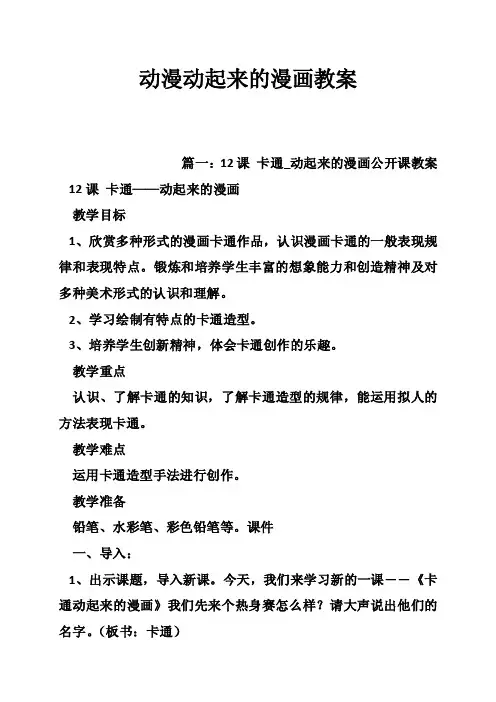 动漫动起来的漫画教案

篇一：12 课 卡通_动起来的漫画公开课教案

12 课 卡通——动起来的漫画

教学目标

1、欣赏多种形式的漫画卡通作品，认识漫画卡通的一般表现规律和表现特点。锻炼和培养学生丰富的想象能力和创造精神及对多种美术形式的认识和理解。

2、学习绘制有特点的卡通造型。

3、培养学生创新精神，体会卡通创作的乐趣。

教学重点

认识、了解卡通的知识，了解卡通造型的规律，能运用拟人的方法表现卡通。

教学难点

运用卡通造型手法进行创作。

教学准备

铅笔、水彩笔、彩色铅笔等。课件

一、导入：

1、出示课题，导入新课。今天，我们来学习新的一课——《卡通动起来的漫画》我们先来个热身赛怎么样？请大声说出他们的名字。（板书：卡通）